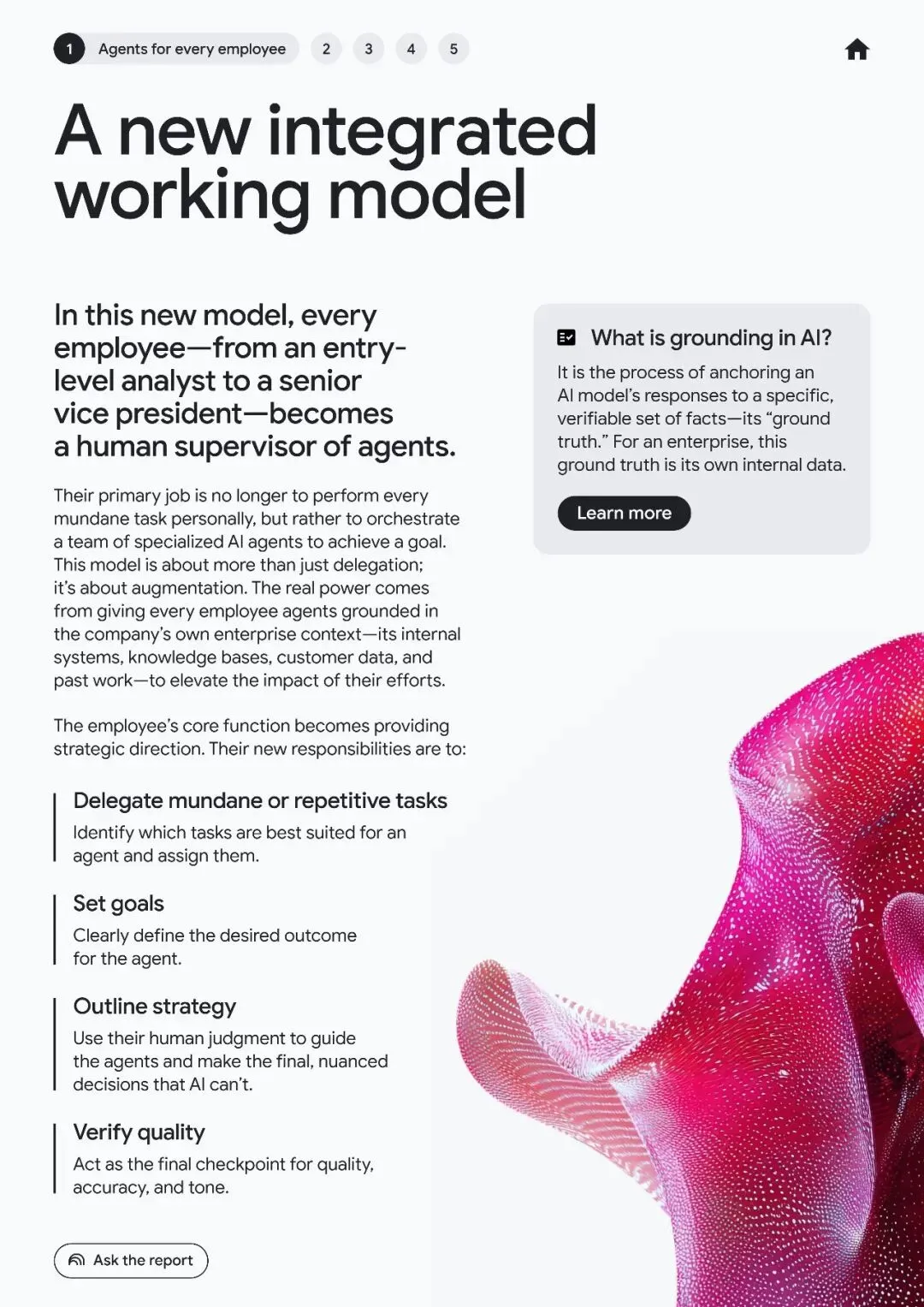 1 Agents for every employee 2 3 4 5

A new integrated working model

In this new model, every employee—from an entry-level analyst to a senior vice president—becomes a human supervisor of agents.

Their primary job is no longer to perform every mundane task personally, but rather to orchestrate a team of specialized AI agents to achieve a goal. This model is about more than just delegation; it's about augmentation. The real power comes from giving every employee agents grounded in the company's own enterprise context—its internal systems, knowledge bases, customer data, and past work—to elevate the impact of their efforts.

The employee's core function becomes providing strategic direction. Their new responsibilities are to:

Delegate mundane or repetitive tasks
Identify which tasks are best suited for an agent and assign them.

Set goals
Clearly define the desired outcome for the agent.

Outline strategy
Use their human judgment to guide the agents and make the final, nuanced decisions that AI can't.

Verify quality
Act as the final checkpoint for quality, accuracy, and tone.

Ask the report

What is grounding in AI?
It is the process of anchoring an AI model's responses to a specific, verifiable set of facts—its "ground truth." For an enterprise, this ground truth is its own internal data.

Learn more